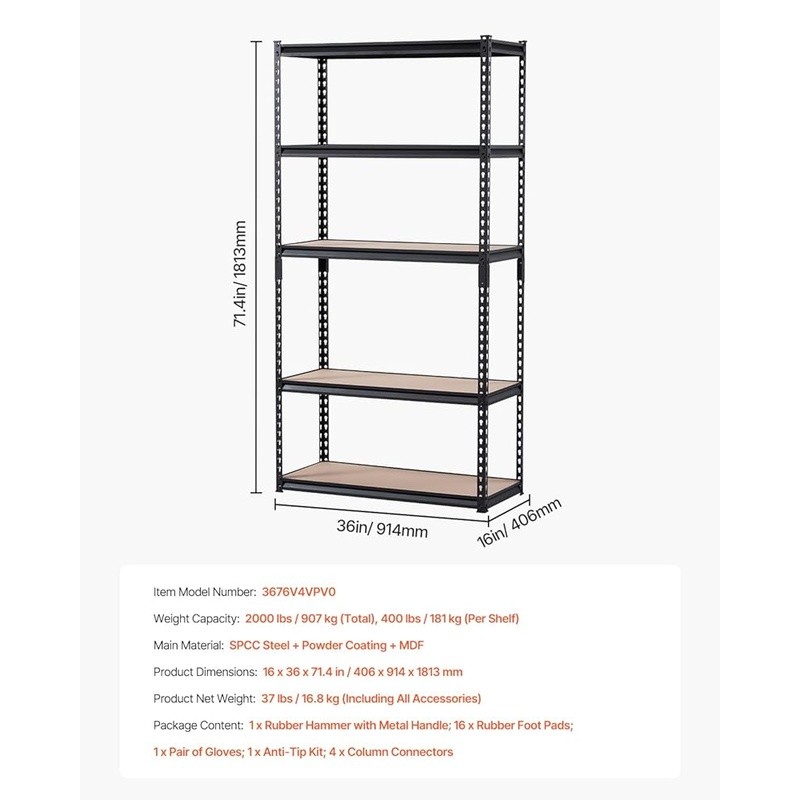 71.4in/ 1813mm

36in/ 914mm

16in/ 406mm

Item Model Number: 3676V4VPV0

Weight Capacity: 2000 lbs / 907 kg (Total), 400 lbs / 181 kg (Per Shelf)

Main Material: SPCC Steel + Powder Coating + MDF

Product Dimensions: 16 x 36 x 71.4 in / 406 x 914 x 1813 mm

Product Net Weight: 37 lbs / 16.8 kg (Including All Accessories)

Package Content: 1 x Rubber Hammer with Metal Handle; 16 x Rubber Foot Pads; 1 x Pair of Gloves; 1 x Anti-Tip Kit; 4 x Column Connectors